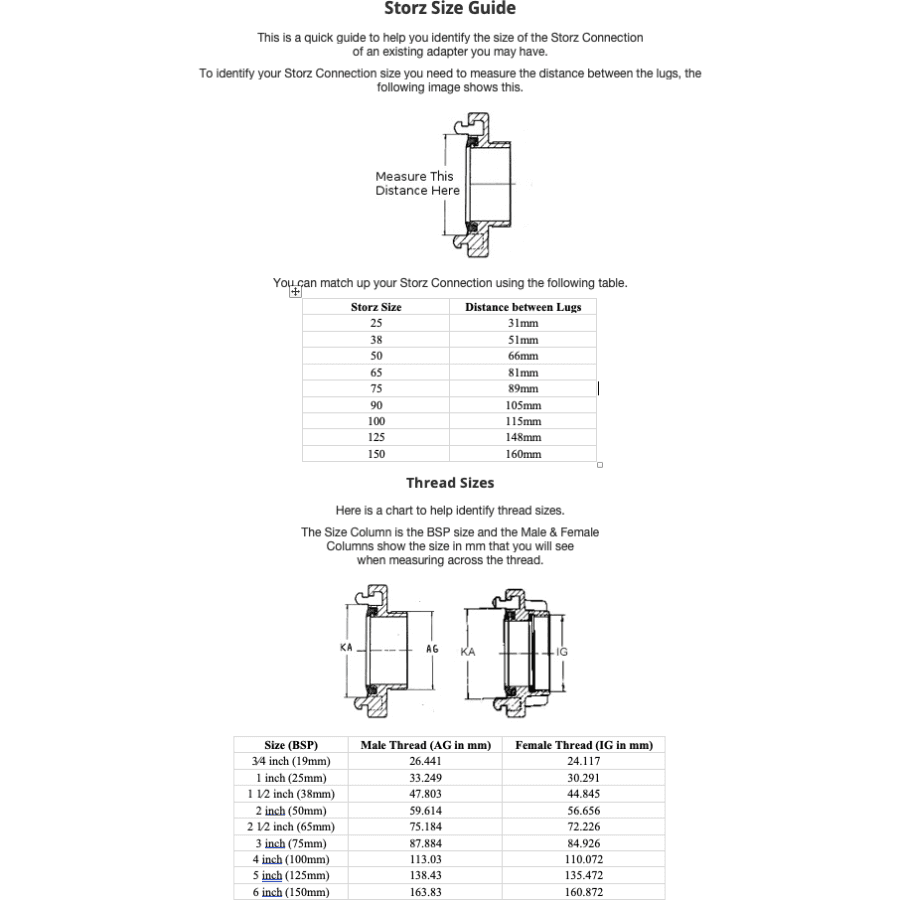 Storz Size Guide

This is a quick guide to help you identify the size of the Storz Connection of an existing adapter you may have.

To identify your Storz Connection size you need to measure the distance between the lugs, the following image shows this.

Measure This Distance Here

You can match up your Storz Connection using the following table.

| Storz Size | Distance between Lugs |
|---|---|
| 25 | 31mm |
| 38 | 51mm |
| 50 | 66mm |
| 65 | 81mm |
| 75 | 89mm |
| 90 | 105mm |
| 100 | 115mm |
| 125 | 148mm |
| 150 | 160mm |

Thread Sizes

Here is a chart to help identify thread sizes.

The Size Column is the BSP size and the Male & Female Columns show the size in mm that you will see when measuring across the thread.

KA AG KA IG

| Size (BSP) | Male Thread (AG in mm) | Female Thread (IG in mm) |
|---|---|---|
| 3⁄4 inch (19mm) | 26.441 | 24.117 |
| 1 inch (25mm) | 33.249 | 30.291 |
| 1 1⁄2 inch (38mm) | 47.803 | 44.845 |
| 2 inch (50mm) | 59.614 | 56.656 |
| 2 1⁄2 inch (65mm) | 75.184 | 72.226 |
| 3 inch (75mm) | 87.884 | 84.926 |
| 4 inch (100mm) | 113.03 | 110.072 |
| 5 inch (125mm) | 138.43 | 135.472 |
| 6 inch (150mm) | 163.83 | 160.872 |